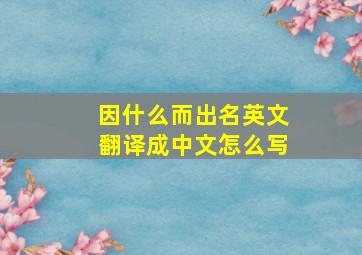 因什么而出名英文翻译成中文怎么写